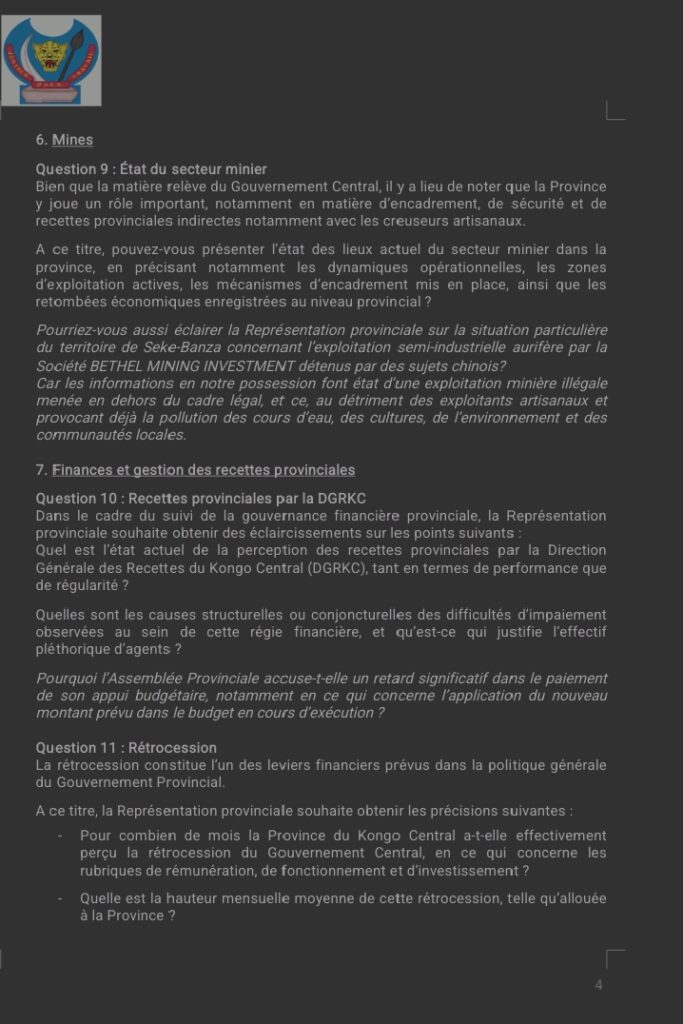 PAIX

6. Mines

Question 9 : État du secteur minier
Bien que la matière relève du Gouvernement Central, il y a lieu de noter que la Province y joue un rôle important, notamment en matière d'encadrement, de sécurité et de recettes provinciales indirectes notamment avec les creuseurs artisanaux.

A ce titre, pouvez-vous présenter l'état des lieux actuel du secteur minier dans la province, en précisant notamment les dynamiques opérationnelles, les zones d'exploitation actives, les mécanismes d'encadrement mis en place, ainsi que les retombées économiques enregistrées au niveau provincial ?

Pourriez-vous aussi éclairer la Représentation provinciale sur la situation particulière du territoire de Seke-Banza concernant l'exploitation semi-industrielle aurifère par la Société BETHEL MINING INVESTMENT détenus par des sujets chinois?
Car les informations en notre possession font état d'une exploitation minière illégale menée en dehors du cadre légal, et ce, au détriment des exploitants artisanaux et provocant déjà la pollution des cours d'eau, des cultures, de l'environnement et des communautés locales.

7. Finances et gestion des recettes provinciales

Question 10 : Recettes provinciales par la DGRKC
Dans le cadre du suivi de la gouvernance financière provinciale, la Représentation provinciale souhaite obtenir des éclaircissements sur les points suivants :
Quel est l'état actuel de la perception des recettes provinciales par la Direction Générale des Recettes du Kongo Central (DGRKC), tant en termes de performance que de régularité ?

Quelles sont les causes structurelles ou conjoncturelles des difficultés d'impaiement observées au sein de cette régie financière, et qu'est-ce qui justifie l'effectif pléthorique d'agents ?

Pourquoi l'Assemblée Provinciale accuse-t-elle un retard significatif dans le paiement de son appui budgétaire, notamment en ce qui concerne l'application du nouveau montant prévu dans le budget en cours d'exécution ?

Question 11 : Rétrocession
La rétrocession constitue l'un des leviers financiers prévus dans la politique générale du Gouvernement Provincial.

A ce titre, la Représentation provinciale souhaite obtenir les précisions suivantes :

- Pour combien de mois la Province du Kongo Central a-t-elle effectivement perçu la rétrocession du Gouvernement Central, en ce qui concerne les rubriques de rémunération, de fonctionnement et d'investissement ?

- Quelle est la hauteur mensuelle moyenne de cette rétrocession, telle qu'allouée à la Province ?

4